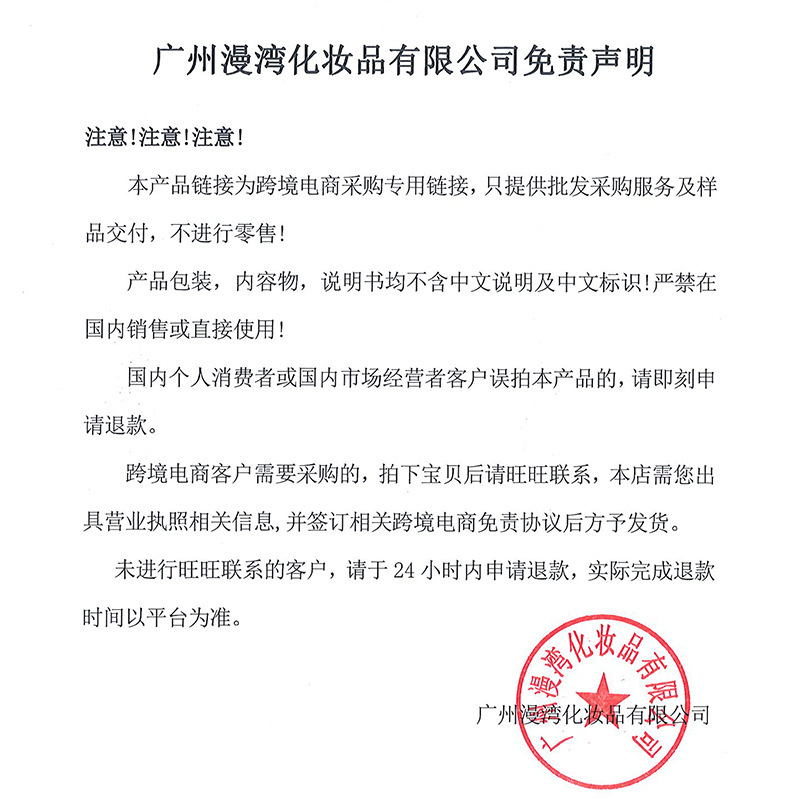 广州漫湾化妆品有限公司免责声明

注意!注意!注意!

本产品链接为跨境电商采购专用链接，只提供批发采购服务及样品交付，不进行零售!

产品包装，内容物，说明书均不含中文说明及中文标识!严禁在国内销售或直接使用!

国内个人消费者或国内市场经营者客户误拍本产品的，请即刻申请退款。

跨境电商客户需要采购的，拍下宝贝后请旺旺联系，本店需您出具营业执照相关信息,并签订相关跨境电商免责协议后方予发货。

未进行旺旺联系的客户，请于 24 小时内申请退款，实际完成退款时间以平台为准。

广州漫湾化妆品有限公司

广州漫湾化妆品有限公司